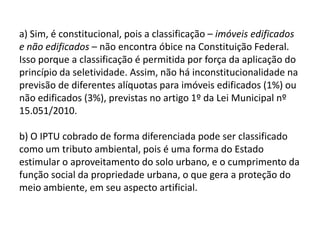 a) Sim, é constitucional, pois a classificação – imóveis edificados e não edificados – não encontra óbice na Constituição Federal. Isso porque a classificação é permitida por força da aplicação do princípio da seletividade. Assim, não há inconstitucionalidade na previsão de diferentes alíquotas para imóveis edificados (1%) ou não edificados (3%), previstas no artigo 1º da Lei Municipal nº 15.051/2010.

b) O IPTU cobrado de forma diferenciada pode ser classificado como um tributo ambiental, pois é uma forma do Estado estimular o aproveitamento do solo urbano, e o cumprimento da função social da propriedade urbana, o que gera a proteção do meio ambiente, em seu aspecto artificial.